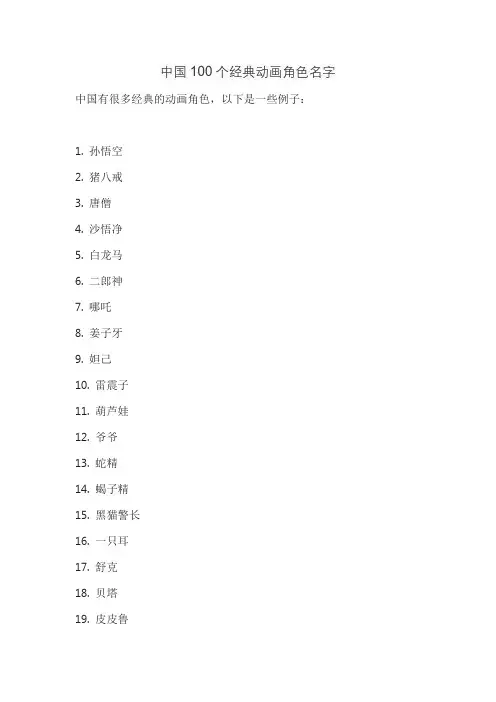 中国 100 个经典动画角色名字

中国有很多经典的动画角色，以下是一些例子：

1. 孙悟空
2. 猪八戒
3. 唐僧
4. 沙悟净
5. 白龙马
6. 二郎神
7. 哪吒
8. 姜子牙
9. 妲己
10. 雷震子
11. 葫芦娃
12. 爷爷
13. 蛇精
14. 蝎子精
15. 黑猫警长
16. 一只耳
17. 舒克
18. 贝塔
19. 皮皮鲁